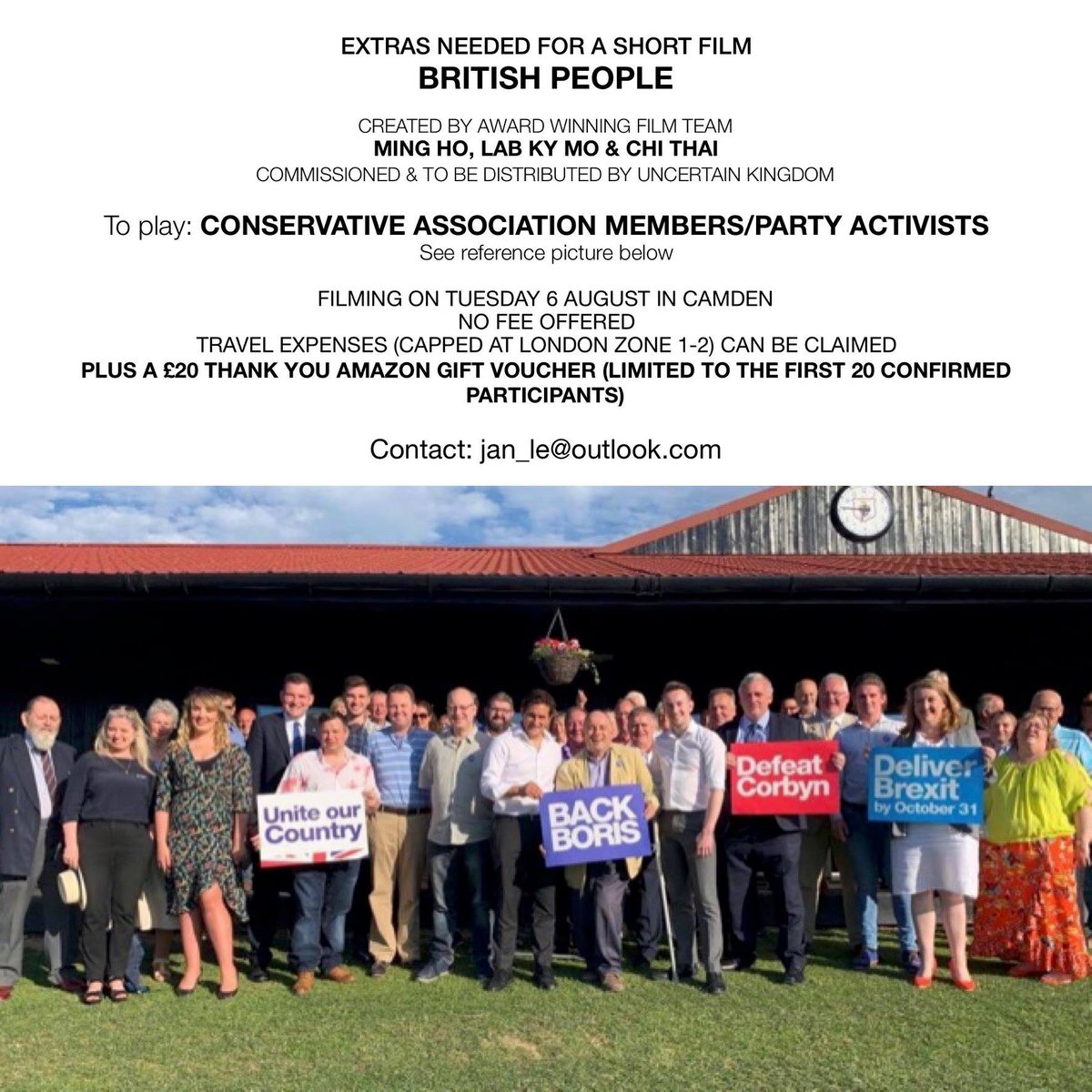 EXTRAS NEEDED FOR A SHORT FILM
BRITISH PEOPLE

CREATED BY AWARD WINNING FILM TEAM
MING HO, LAB KY MO & CHI THAI
COMMISSIONED & TO BE DISTRIBUTED BY UNCERTAIN KINGDOM

To play: CONSERVATIVE ASSOCIATION MEMBERS/PARTY ACTIVISTS
See reference picture below

FILMING ON TUESDAY 6 AUGUST IN CAMDEN
NO FEE OFFERED
TRAVEL EXPENSES (CAPPED AT LONDON ZONE 1-2) CAN BE CLAIMED
PLUS A £20 THANK YOU AMAZON GIFT VOUCHER (LIMITED TO THE FIRST 20 CONFIRMED PARTICIPANTS)

Contact: jan_le@outlook.com

Unite our Country

BACK BORIS

Defeat Corbyn

Deliver Brexit by October 31